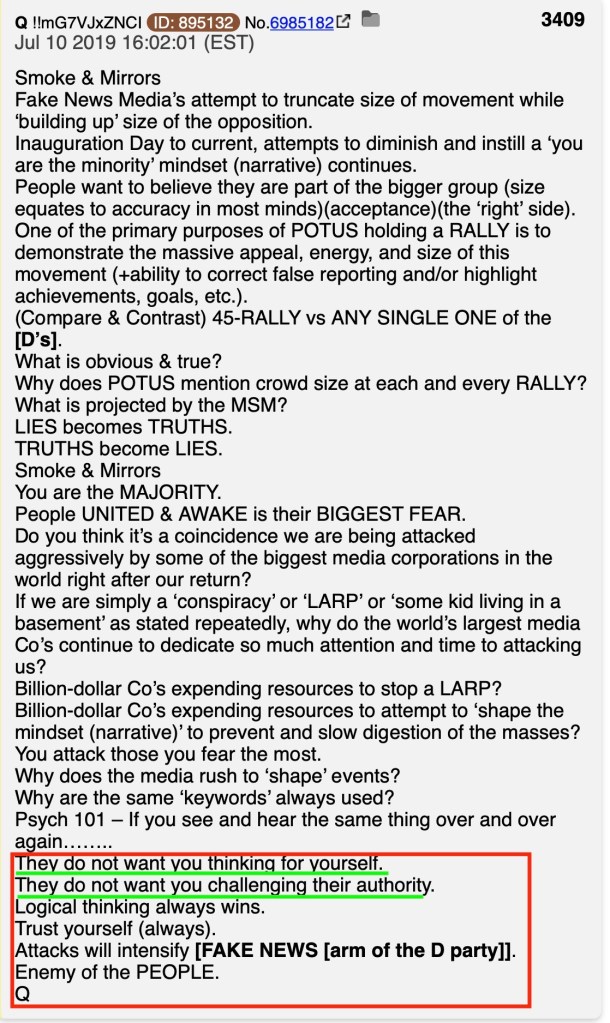 Q !!mG7VJxZNCI ID: 895132 No.6985182 3409
Jul 10 2019 16:02:01 (EST)

Smoke & Mirrors
Fake News Media's attempt to truncate size of movement while 'building up' size of the opposition.
Inauguration Day to current, attempts to diminish and instill a 'you are the minority' mindset (narrative) continues.
People want to believe they are part of the bigger group (size equates to accuracy in most minds)(acceptance)(the 'right' side).
One of the primary purposes of POTUS holding a RALLY is to demonstrate the massive appeal, energy, and size of this movement (+ability to correct false reporting and/or highlight achievements, goals, etc.).
(Compare & Contrast) 45-RALLY vs ANY SINGLE ONE of the [D's].
What is obvious & true?
Why does POTUS mention crowd size at each and every RALLY?
What is projected by the MSM?
LIES becomes TRUTHS.
TRUTHS become LIES.
Smoke & Mirrors
You are the MAJORITY.
People UNITED & AWAKE is their BIGGEST FEAR.
Do you think it's a coincidence we are being attacked aggressively by some of the biggest media corporations in the world right after our return?
If we are simply a 'conspiracy' or 'LARP' or 'some kid living in a basement' as stated repeatedly, why do the world's largest media Co's continue to dedicate so much attention and time to attacking us?
Billion-dollar Co's expending resources to stop a LARP?
Billion-dollar Co's expending resources to attempt to 'shape the mindset (narrative)' to prevent and slow digestion of the masses?
You attack those you fear the most.
Why does the media rush to 'shape' events?
Why are the same 'keywords' always used?
Psych 101 – If you see and hear the same thing over and over again……..
They do not want you thinking for yourself.
They do not want you challenging their authority.
Logical thinking always wins.
Trust yourself (always).
Attacks will intensify [FAKE NEWS [arm of the D party]].
Enemy of the PEOPLE.
Q